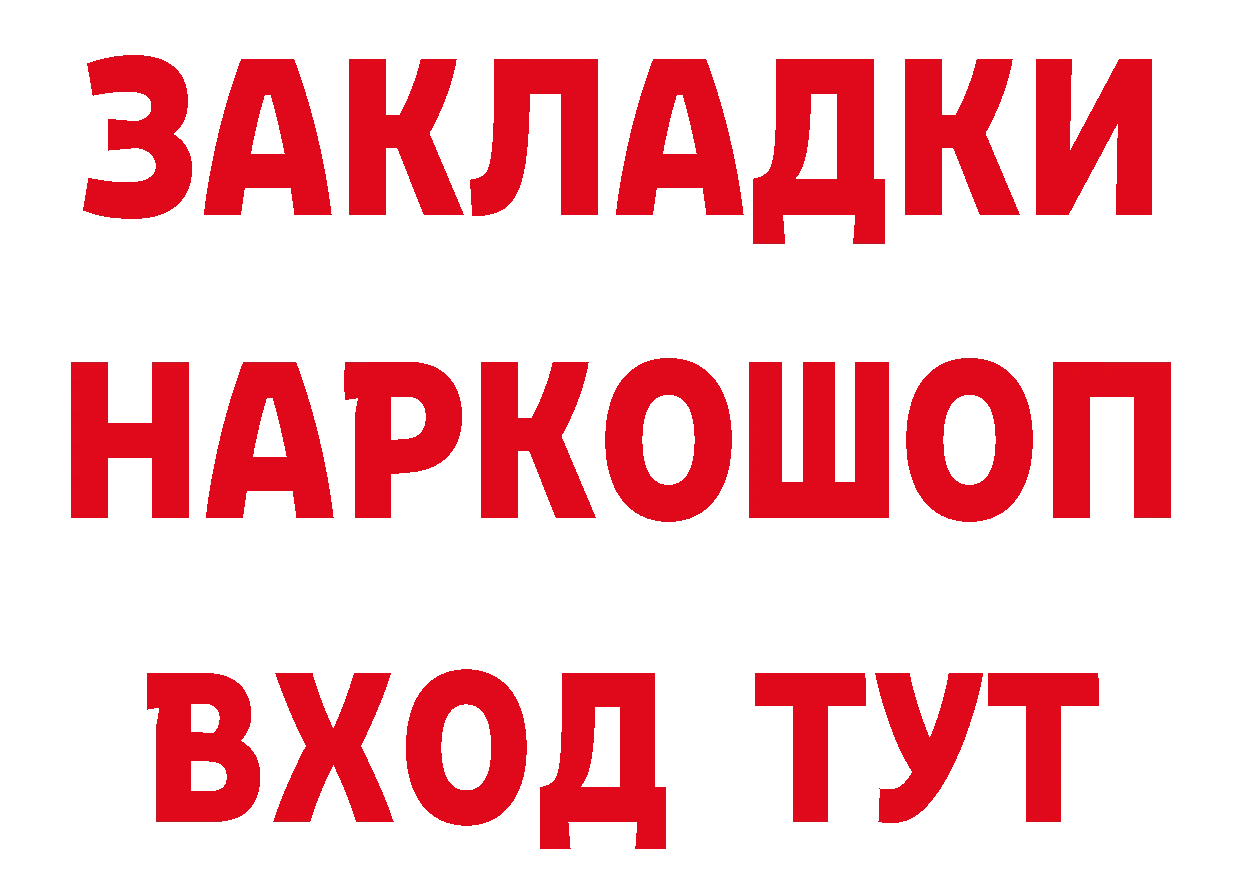 ЗАКЛАДКИ НАРКОШОП ВХОД ТУТ